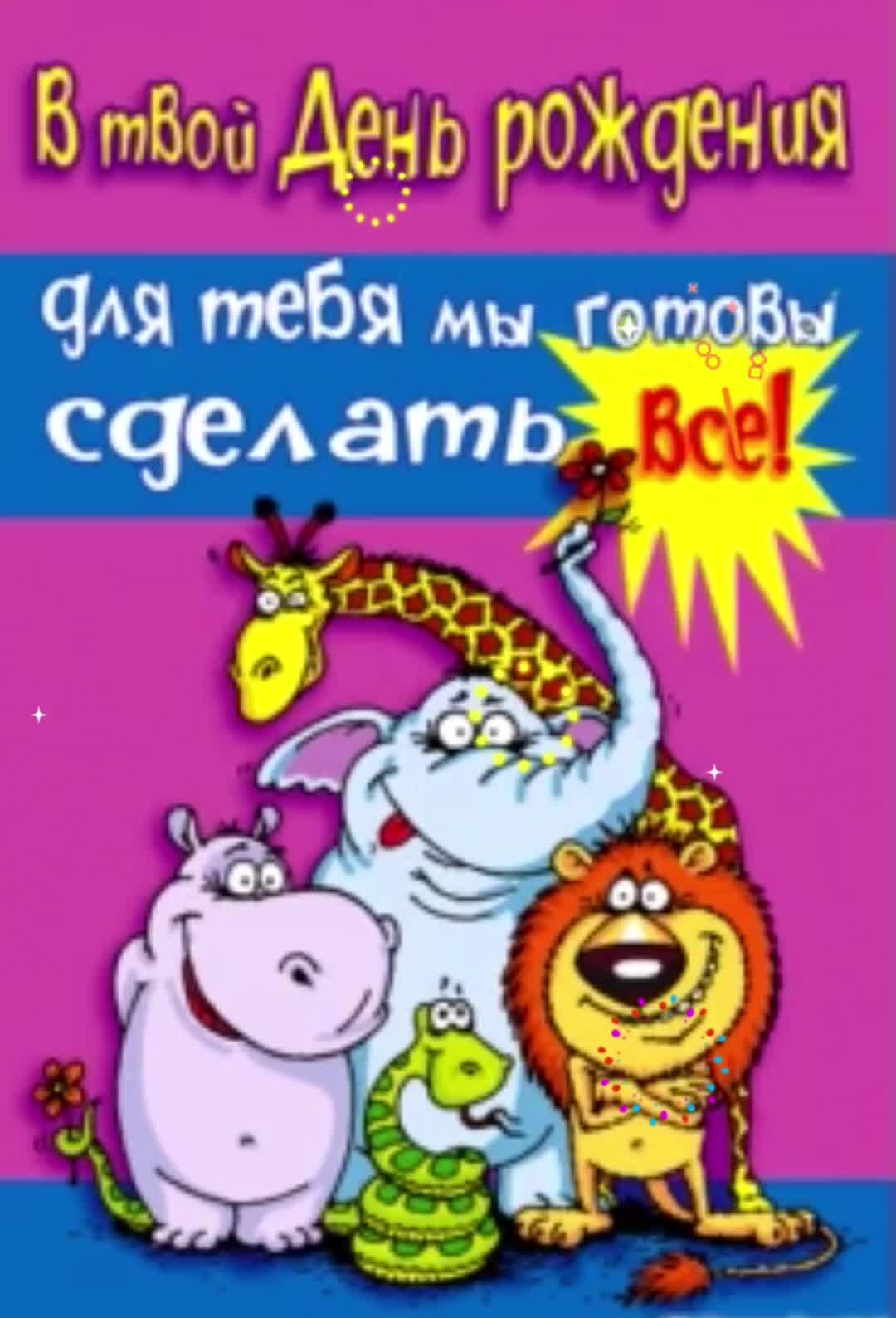 В твой День рождения

для тебя мы готовы сделать Все!